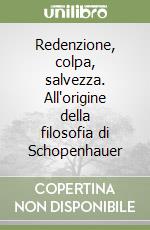 unilibro

Redenzione, colpa, salvezza. All'origine della filosofia di Schopenhauer

COPERTINA NON DISPONIBILE